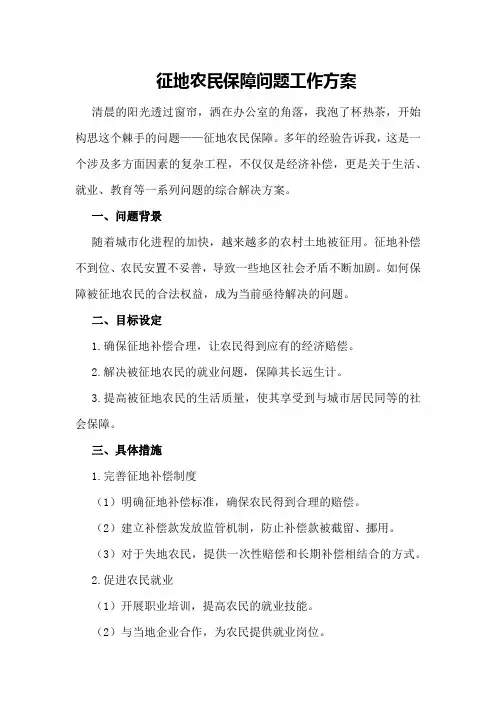 征地农民保障问题工作方案

清晨的阳光透过窗帘，洒在办公室的角落，我泡了杯热茶，开始构思这个棘手的问题——征地农民保障。多年的经验告诉我，这是一个涉及多方面因素的复杂工程，不仅仅是经济补偿，更是关于生活、就业、教育等一系列问题的综合解决方案。

一、问题背景

随着城市化进程的加快，越来越多的农村土地被征用。征地补偿不到位、农民安置不妥善，导致一些地区社会矛盾不断加剧。如何保障被征地农民的合法权益，成为当前亟待解决的问题。

二、目标设定

1.确保征地补偿合理，让农民得到应有的经济赔偿。

2.解决被征地农民的就业问题，保障其长远生计。

3.提高被征地农民的生活质量，使其享受到与城市居民同等的社会保障。

三、具体措施

1.完善征地补偿制度

（1）明确征地补偿标准，确保农民得到合理的赔偿。

（2）建立补偿款发放监管机制，防止补偿款被截留、挪用。

（3）对于失地农民，提供一次性赔偿和长期补偿相结合的方式。

2.促进农民就业

（1）开展职业培训，提高农民的就业技能。

（2）与当地企业合作，为农民提供就业岗位。